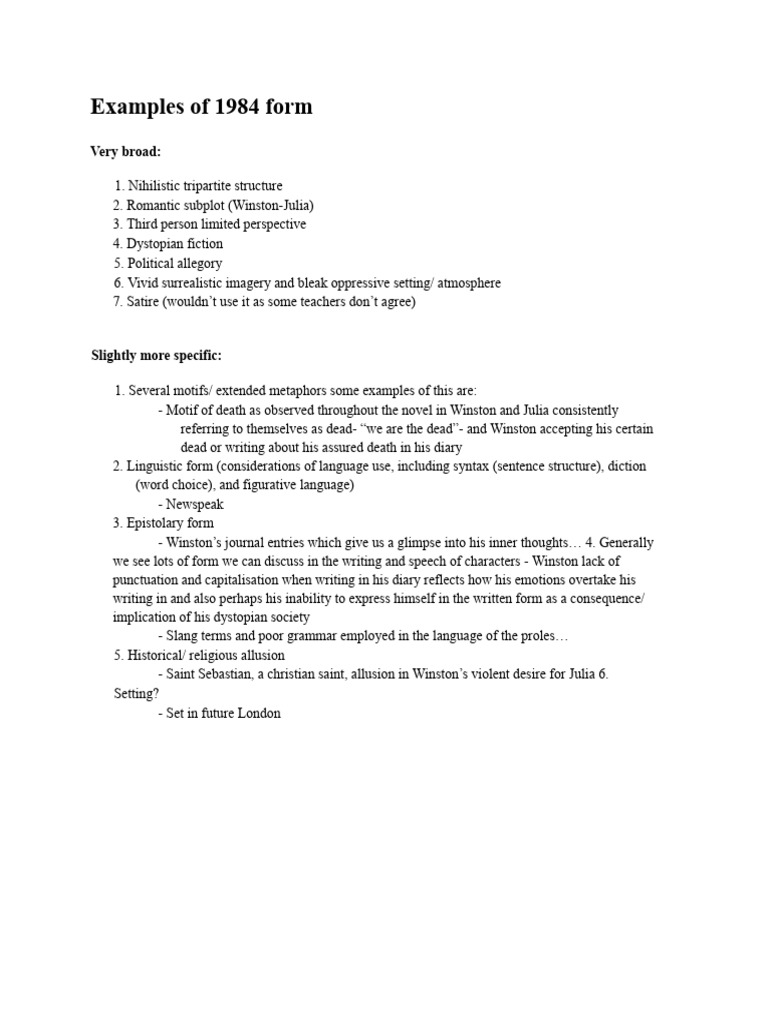 Examples of 1984 form

Very broad:

1. Nihilistic tripartite structure
2. Romantic subplot (Winston-Julia)
3. Third person limited perspective
4. Dystopian fiction
5. Political allegory
6. Vivid surrealistic imagery and bleak oppressive setting/ atmosphere
7. Satire (wouldn't use it as some teachers don't agree)

Slightly more specific:

1. Several motifs/ extended metaphors some examples of this are:
- Motif of death as observed throughout the novel in Winston and Julia consistently referring to themselves as dead- "we are the dead"- and Winston accepting his certain dead or writing about his assured death in his diary
2. Linguistic form (considerations of language use, including syntax (sentence structure), diction (word choice), and figurative language)
- Newspeak
3. Epistolary form
- Winston's journal entries which give us a glimpse into his inner thoughts… 4. Generally we see lots of form we can discuss in the writing and speech of characters - Winston lack of punctuation and capitalisation when writing in his diary reflects how his emotions overtake his writing in and also perhaps his inability to express himself in the written form as a consequence/ implication of his dystopian society
- Slang terms and poor grammar employed in the language of the proles…
5. Historical/ religious allusion
- Saint Sebastian, a christian saint, allusion in Winston's violent desire for Julia 6. Setting?
- Set in future London